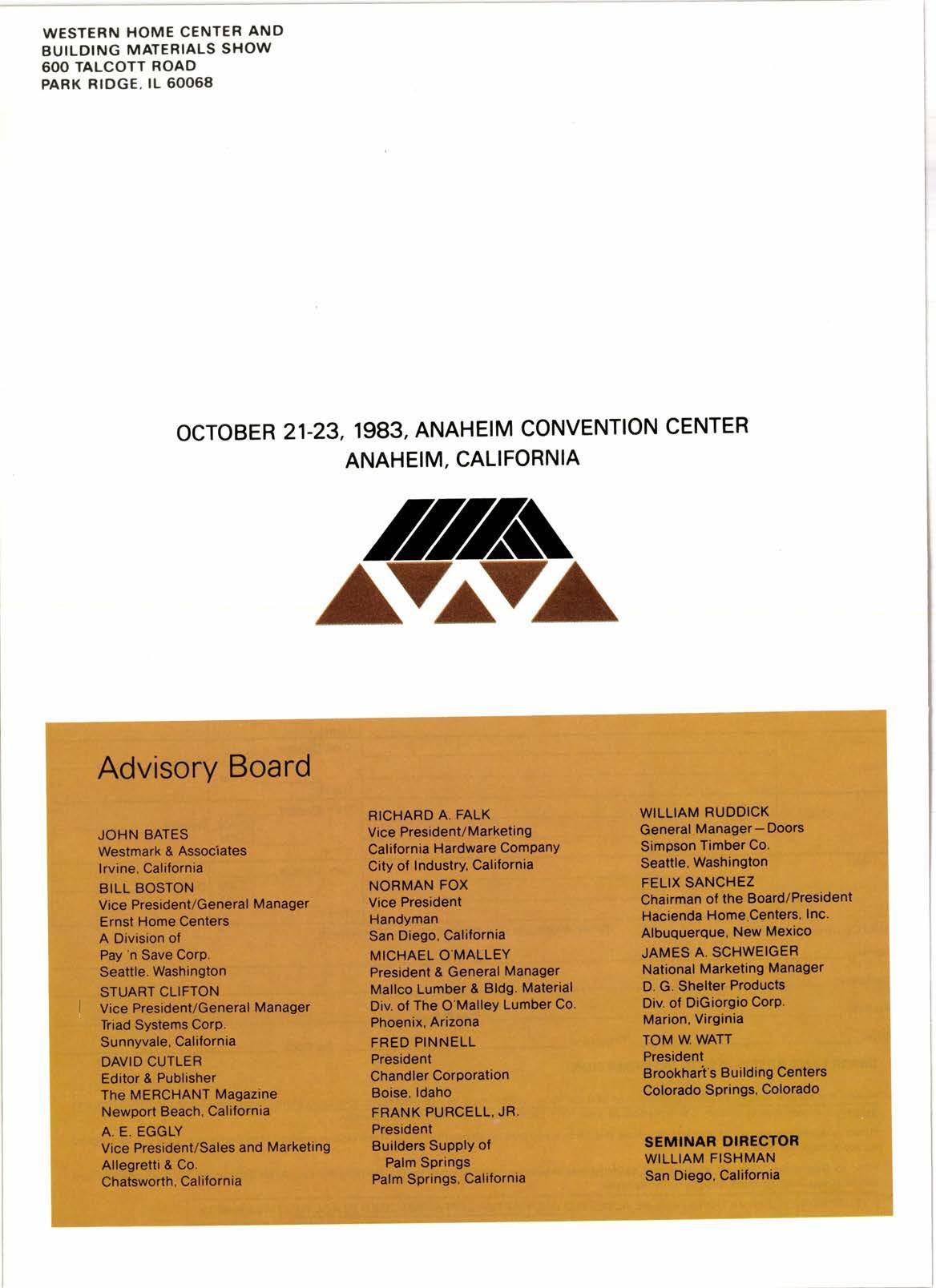 WESTERN HOME CENTER AND
BUILDING MATERIALS SHOW
600 TALCOTT ROAD
PARK RIDGE, IL 60068

OCTOBER 21-23, 1983, ANAHEIM CONVENTION CENTER
ANAHEIM, CALIFORNIA

Advisory Board

JOHN BATES
Westmark & Associates
Irvine, California

BILL BOSTON
Vice President/General Manager
Ernst Home Centers
A Division of
Pay 'n Save Corp.
Seattle, Washington

STUART CLIFTON
Vice President/General Manager
Triad Systems Corp.
Sunnyvale, California

DAVID CUTLER
Editor & Publisher
The MERCHANT Magazine
Newport Beach, California

A. E. EGGLY
Vice President/Sales and Marketing
Allegretti & Co.
Chatsworth, California

RICHARD A. FALK
Vice President/Marketing
California Hardware Company
City of Industry, California

NORMAN FOX
Vice President
Handyman
San Diego, California

MICHAEL O'MALLEY
President & General Manager
Mallco Lumber & Bldg. Material
Div. of The O'Malley Lumber Co.
Phoenix, Arizona

FRED PINNELL
President
Chandler Corporation
Boise, Idaho

FRANK PURCELL, JR.
President
Builders Supply of
Palm Springs
Palm Springs, California

WILLIAM RUDDICK
General Manager—Doors
Simpson Timber Co.
Seattle, Washington

FELIX SANCHEZ
Chairman of the Board/President
Hacienda Home Centers, Inc.
Albuquerque, New Mexico

JAMES A. SCHWEIGER
National Marketing Manager
D. G. Shelter Products
Div. of DiGiorgio Corp.
Marion, Virginia

TOM W. WATT
President
Brookhart's Building Centers
Colorado Springs, Colorado

SEMINAR DIRECTOR
WILLIAM FISHMAN
San Diego, California